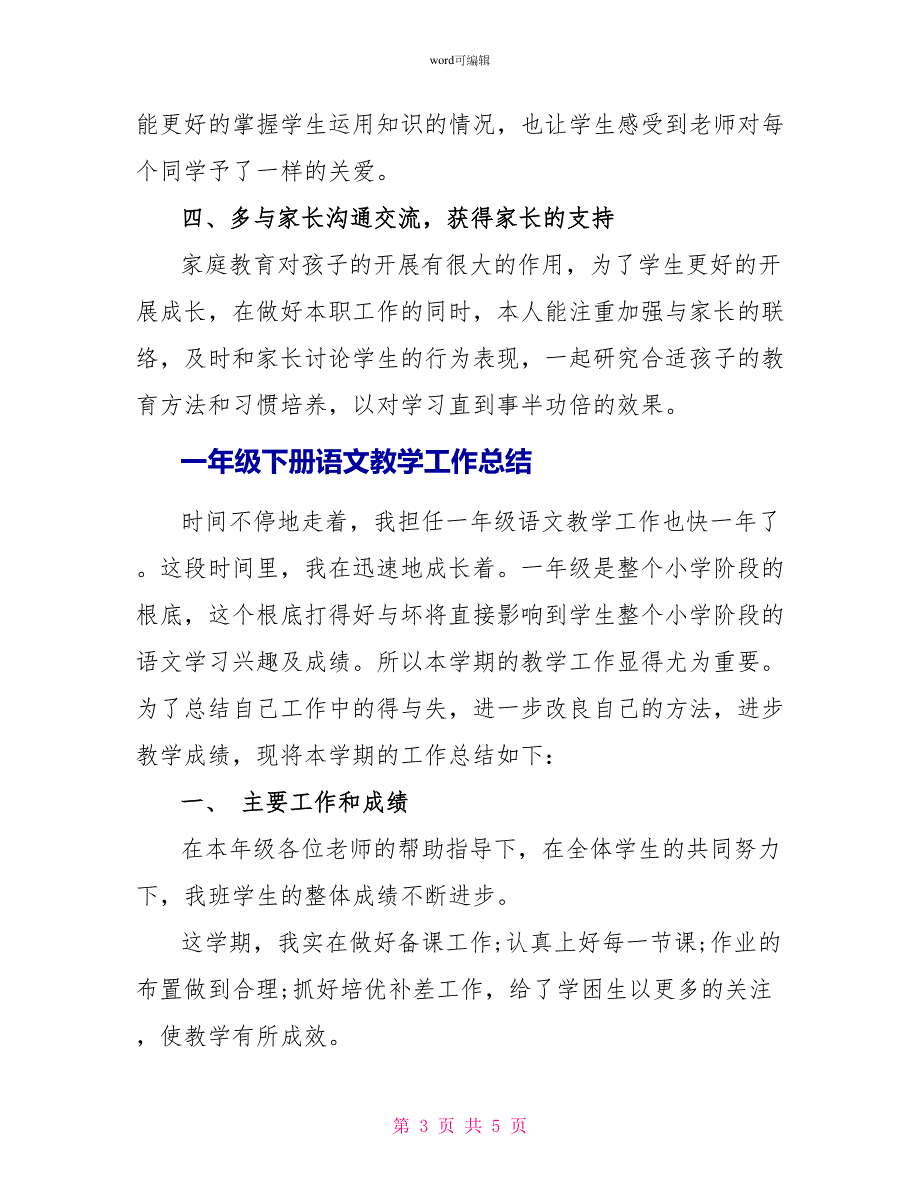 word可编辑

能更好的掌握学生运用知识的情况，也让学生感受到老师对每个同学予了一样的关爱。

四、多与家长沟通交流，获得家长的支持

家庭教育对孩子的开展有很大的作用，为了学生更好的开展成长，在做好本职工作的同时，本人能注重加强与家长的联络，及时和家长讨论学生的行为表现，一起研究合适孩子的教育方法和习惯培养，以对学习直到事半功倍的效果。

一年级下册语文教学工作总结

时间不停地走着，我担任一年级语文教学工作也快一年了。这段时间里，我在迅速地成长着。一年级是整个小学阶段的根底，这个根底打得好与坏将直接影响到学生整个小学阶段的语文学习兴趣及成绩。所以本学期的教学工作显得尤为重要。为了总结自己工作中的得与失，进一步改良自己的方法，进步教学成绩，现将本学期的工作总结如下：

一、 主要工作和成绩

在本年级各位老师的帮助指导下，在全体学生的共同努力下，我班学生的整体成绩不断进步。

这学期，我实在做好备课工作;认真上好每一节课;作业的布置做到合理;抓好培优补差工作，给了学困生以更多的关注，使教学有所成效。

第 3 页 共 5 页